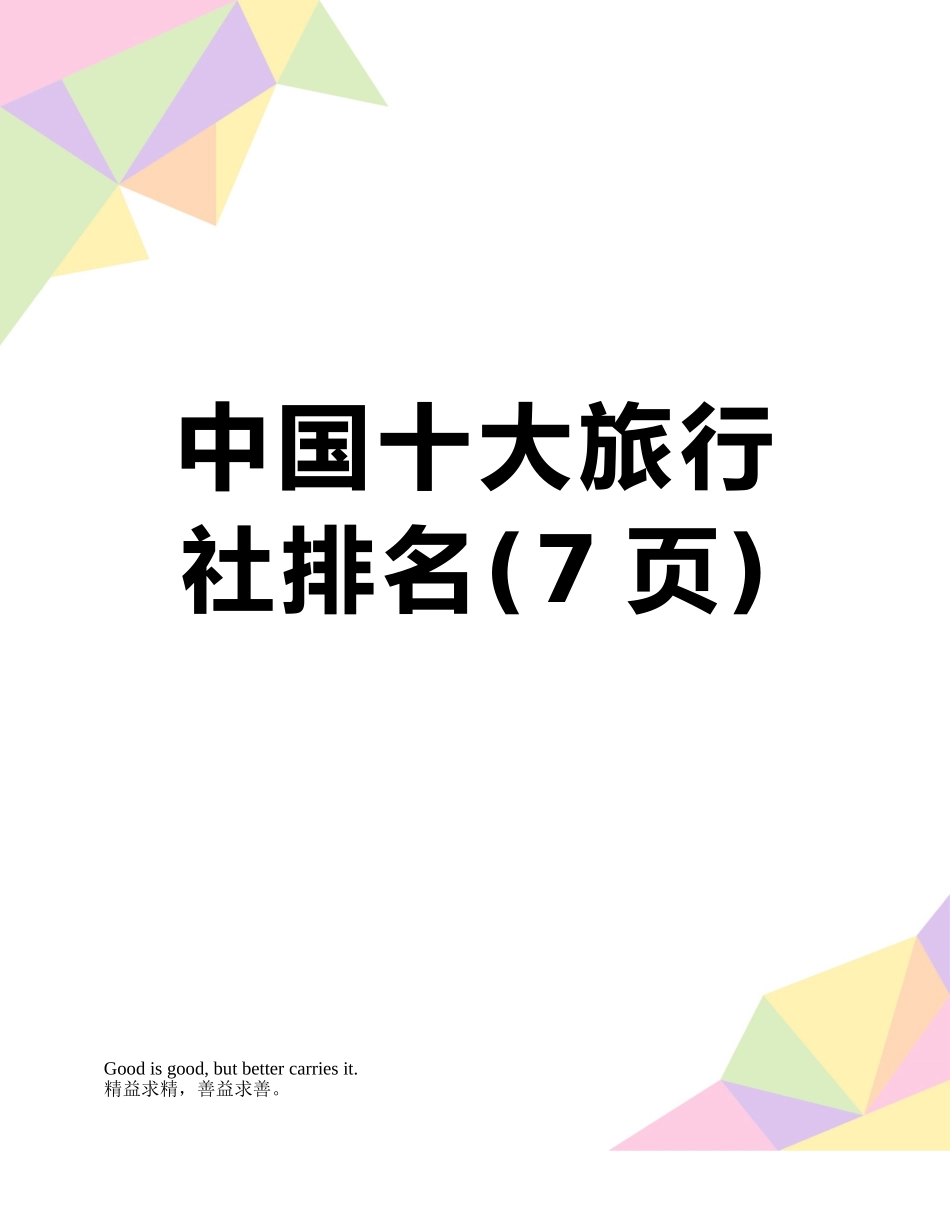 中国十大旅行社排名(7 页)

Good is good, but better carries it.
精益求精，善益求善。